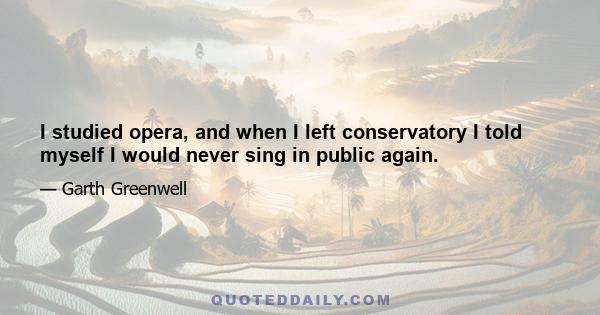 I studied opera, and when I left conservatory I told myself I would never sing in public again.

— Garth Greenwell

QUOTEDDAILY.COM